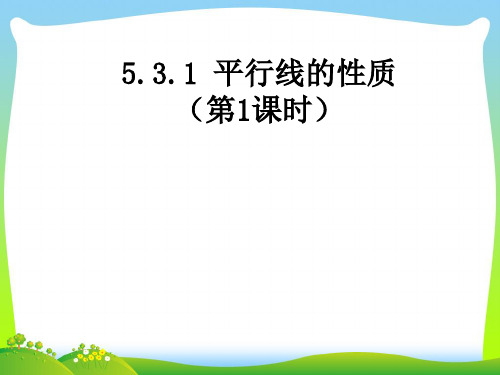 5.3.1 平行线的性质
（第1课时）